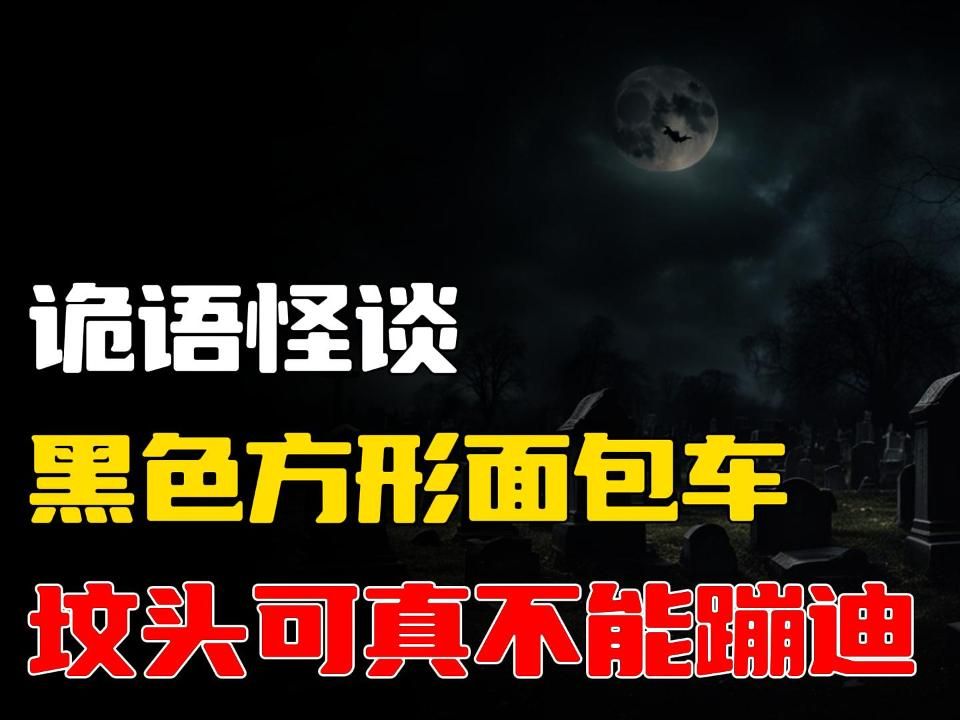 诡语怪谈
黑色方形面包车
坟头可真不能蹦迪